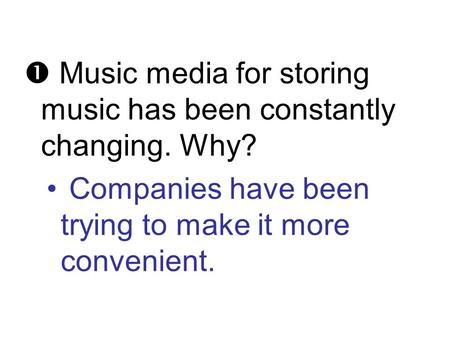 ❶ Music media for storing music has been constantly changing. Why?

• Companies have been trying to make it more convenient.